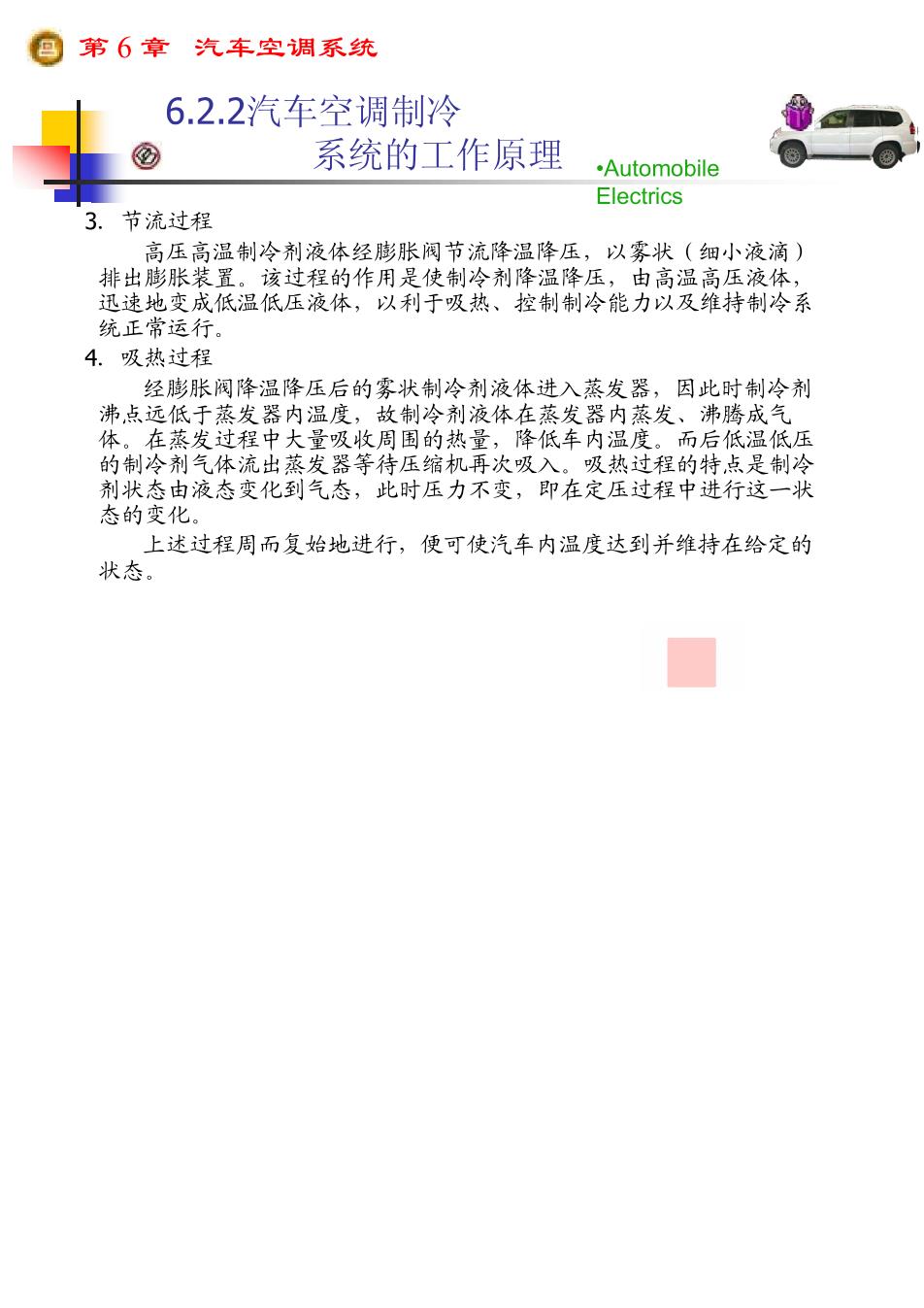 第 6 章　汽车空调系统

6.2.2汽车空调制冷系统的工作原理

•Automobile Electrics

3. 节流过程

高压高温制冷剂液体经膨胀阀节流降温降压，以雾状（细小液滴）排出膨胀装置。该过程的作用是使制冷剂降温降压，由高温高压液体，迅速地变成低温低压液体，以利于吸热、控制制冷能力以及维持制冷系统正常运行。

4. 吸热过程

经膨胀阀降温降压后的雾状制冷剂液体进入蒸发器，因此时制冷剂沸点远低于蒸发器内温度，故制冷剂液体在蒸发器内蒸发、沸腾成气体。在蒸发过程中大量吸收周围的热量，降低车内温度。而后低温低压的制冷剂气体流出蒸发器等待压缩机再次吸入。吸热过程的特点是制冷剂状态由液态变化到气态，此时压力不变，即在定压过程中进行这一状态的变化。

上述过程周而复始地进行，便可使汽车内温度达到并维持在给定的状态。